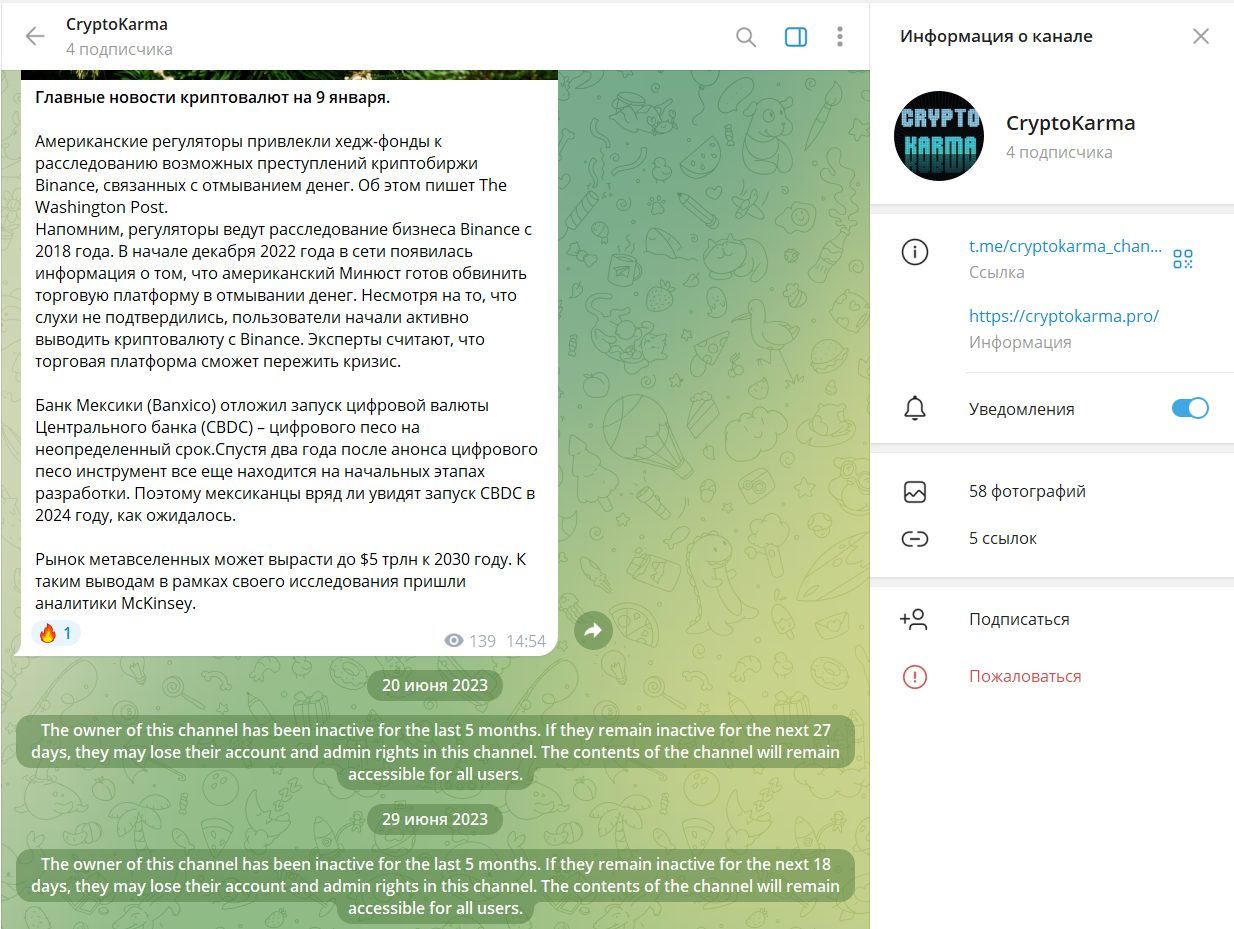 CryptoKarma
4 подписчика

Главные новости криптовалют на 9 января.

Американские регуляторы привлекли хедж-фонды к расследованию возможных преступлений криптобиржи Binance, связанных с отмыванием денег. Об этом пишет The Washington Post.
Напомним, регуляторы ведут расследование бизнеса Binance с 2018 года. В начале декабря 2022 года в сети появилась информация о том, что американский Минюст готов обвинить торговую платформу в отмывании денег. Несмотря на то, что слухи не подтвердились, пользователи начали активно выводить криптовалюту с Binance. Эксперты считают, что торговая платформа сможет пережить кризис.

Банк Мексики (Banxico) отложил запуск цифровой валюты Центрального банка (CBDC) – цифрового песо на неопределенный срок.Спустя два года после анонса цифрового песо инструмент все еще находится на начальных этапах разработки. Поэтому мексиканцы вряд ли увидят запуск CBDC в 2024 году, как ожидалось.

Рынок метавселенных может вырасти до $5 трлн к 2030 году. К таким выводам в рамках своего исследования пришли аналитики McKinsey.

🔥 1
139 14:54

20 июня 2023

The owner of this channel has been inactive for the last 5 months. If they remain inactive for the next 27 days, they may lose their account and admin rights in this channel. The contents of the channel will remain accessible for all users.

29 июня 2023

The owner of this channel has been inactive for the last 5 months. If they remain inactive for the next 18 days, they may lose their account and admin rights in this channel. The contents of the channel will remain accessible for all users.

Информация о канале

CRYPTO KARMA

CryptoKarma
4 подписчика

t.me/cryptokarma_chan...
Ссылка

https://cryptokarma.pro/
Информация

Уведомления

58 фотографий

5 ссылок

Подписаться

Пожаловаться